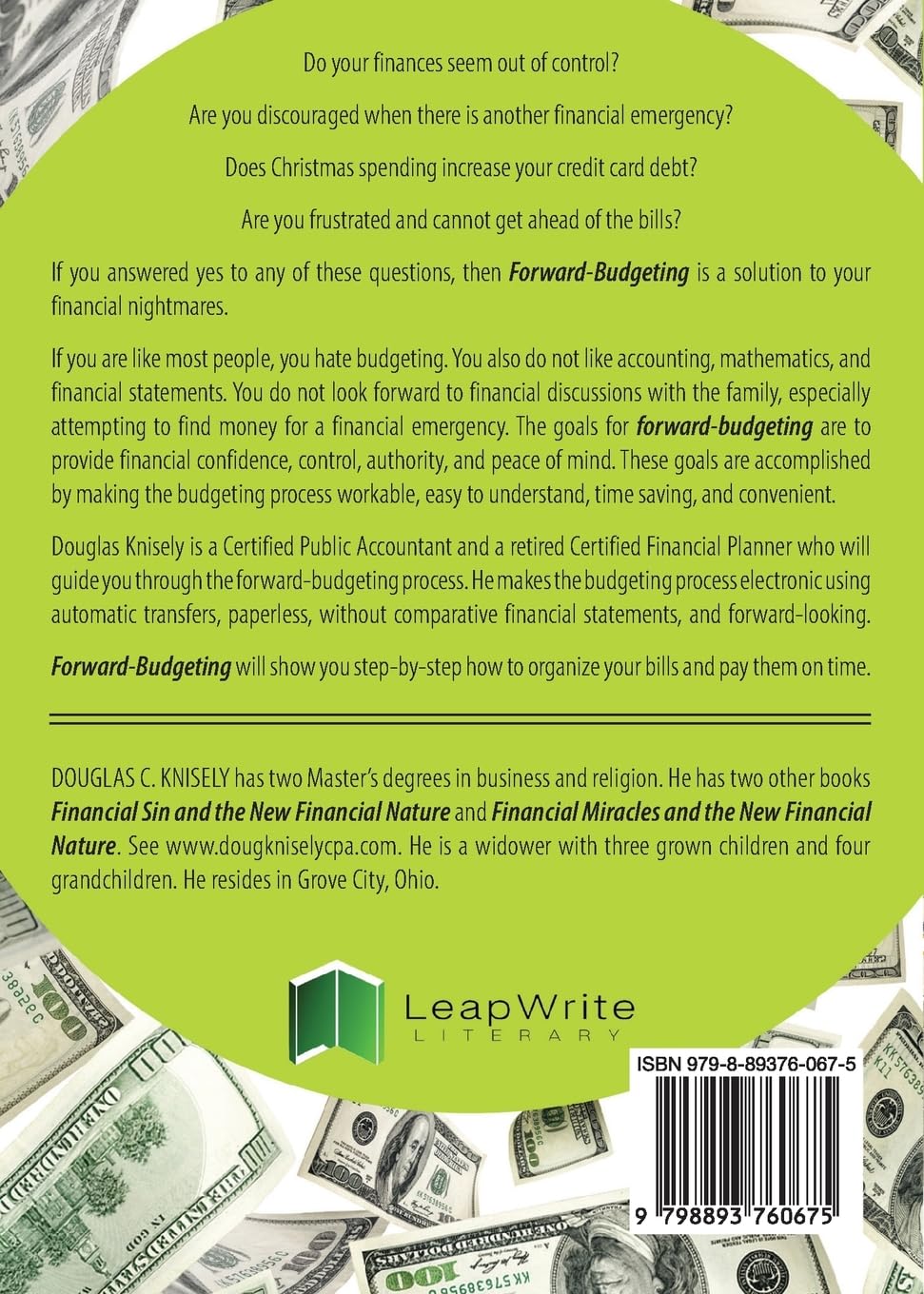 Do your finances seem out of control?

Are you discouraged when there is another financial emergency?

Does Christmas spending increase your credit card debt?

Are you frustrated and cannot get ahead of the bills?

If you answered yes to any of these questions, then Forward-Budgeting is a solution to your financial nightmares.

If you are like most people, you hate budgeting. You also do not like accounting, mathematics, and financial statements. You do not look forward to financial discussions with the family, especially attempting to find money for a financial emergency. The goals for forward-budgeting are to provide financial confidence, control, authority, and peace of mind. These goals are accomplished by making the budgeting process workable, easy to understand, time saving, and convenient.

Douglas Knisely is a Certified Public Accountant and a retired Certified Financial Planner who will guide you through the forward-budgeting process. He makes the budgeting process electronic using automatic transfers, paperless, without comparative financial statements, and forward-looking.

Forward-Budgeting will show you step-by-step how to organize your bills and pay them on time.

DOUGLAS C. KNISELY has two Master's degrees in business and religion. He has two other books Financial Sin and the New Financial Nature and Financial Miracles and the New Financial Nature. See www.dougkniselycpa.com. He is a widower with three grown children and four grandchildren. He resides in Grove City, Ohio.

LeapWrite
LITERARY

ISBN 979-8-89376-067-5

9 798893 760675